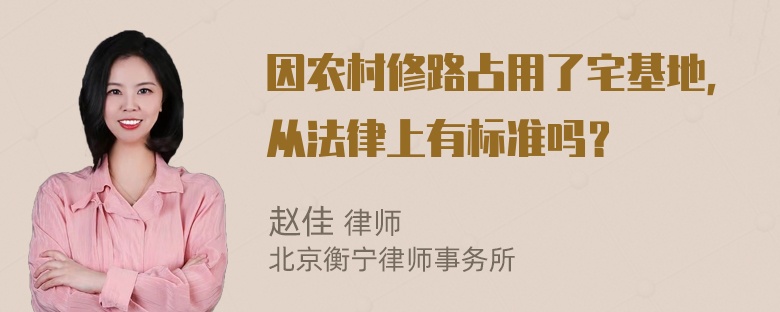 因农村修路占用了宅基地，从法律上有标准吗？

赵佳 律师
北京衡宁律师事务所